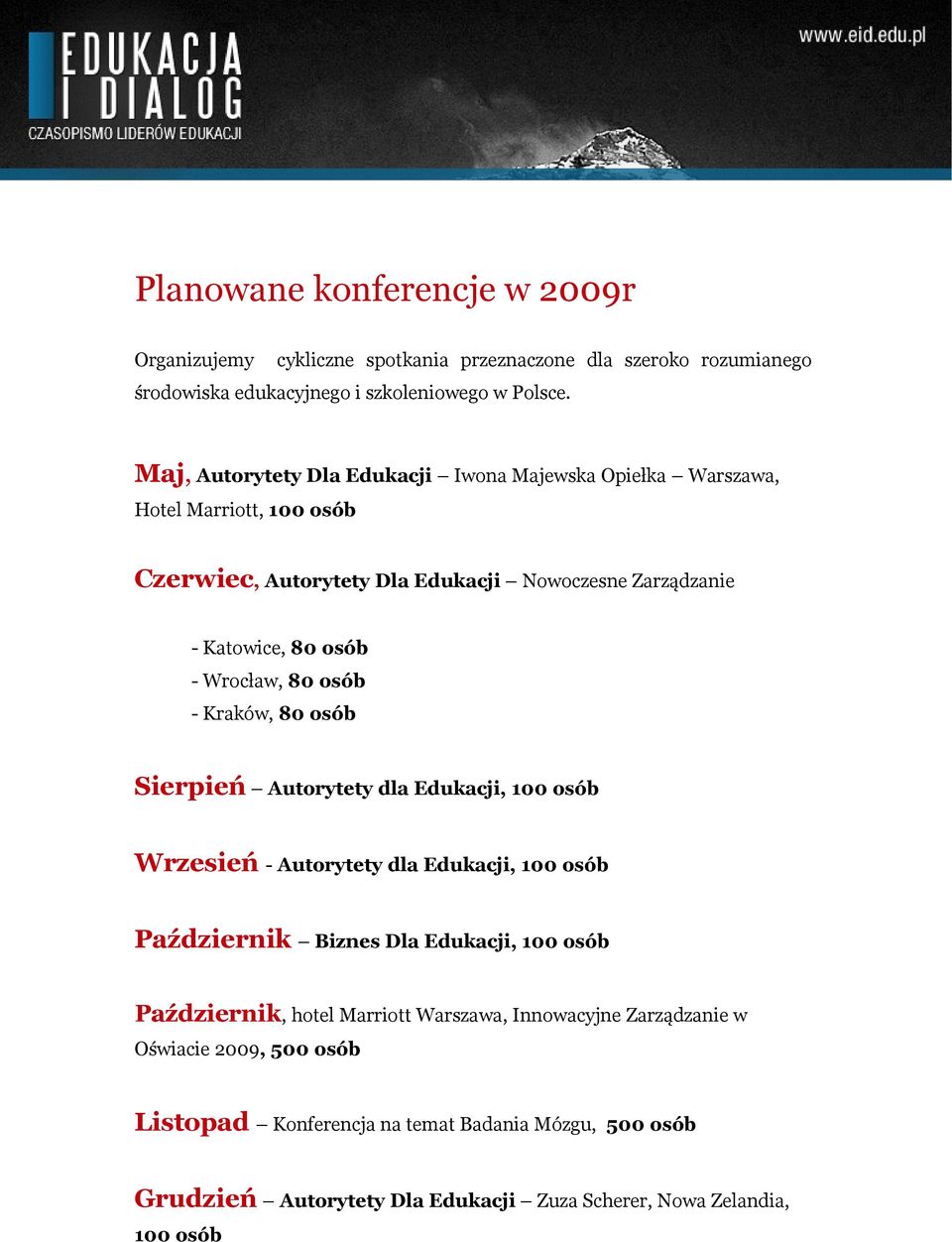 EDUKACJA I DIALOG
CZASOPISMO LIDERÓW EDUKACJI

www.eid.edu.pl

Planowane konferencje w 2009r

Organizujemy cykliczne spotkania przeznaczone dla szeroko rozumianego środowiska edukacyjnego i szkoleniowego w Polsce.

Maj, Autorytety Dla Edukacji – Iwona Majewska Opiełka – Warszawa, Hotel Marriott, 100 osób

Czerwiec, Autorytety Dla Edukacji – Nowoczesne Zarządzanie

- Katowice, 80 osób
- Wrocław, 80 osób
- Kraków, 80 osób

Sierpień – Autorytety dla Edukacji, 100 osób

Wrzesień - Autorytety dla Edukacji, 100 osób

Październik – Biznes Dla Edukacji, 100 osób

Październik, hotel Marriott Warszawa, Innowacyjne Zarządzanie w Oświacie 2009, 500 osób

Listopad – Konferencja na temat Badania Mózgu, 500 osób

Grudzień – Autorytety Dla Edukacji – Zuza Scherer, Nowa Zelandia, 100 osób